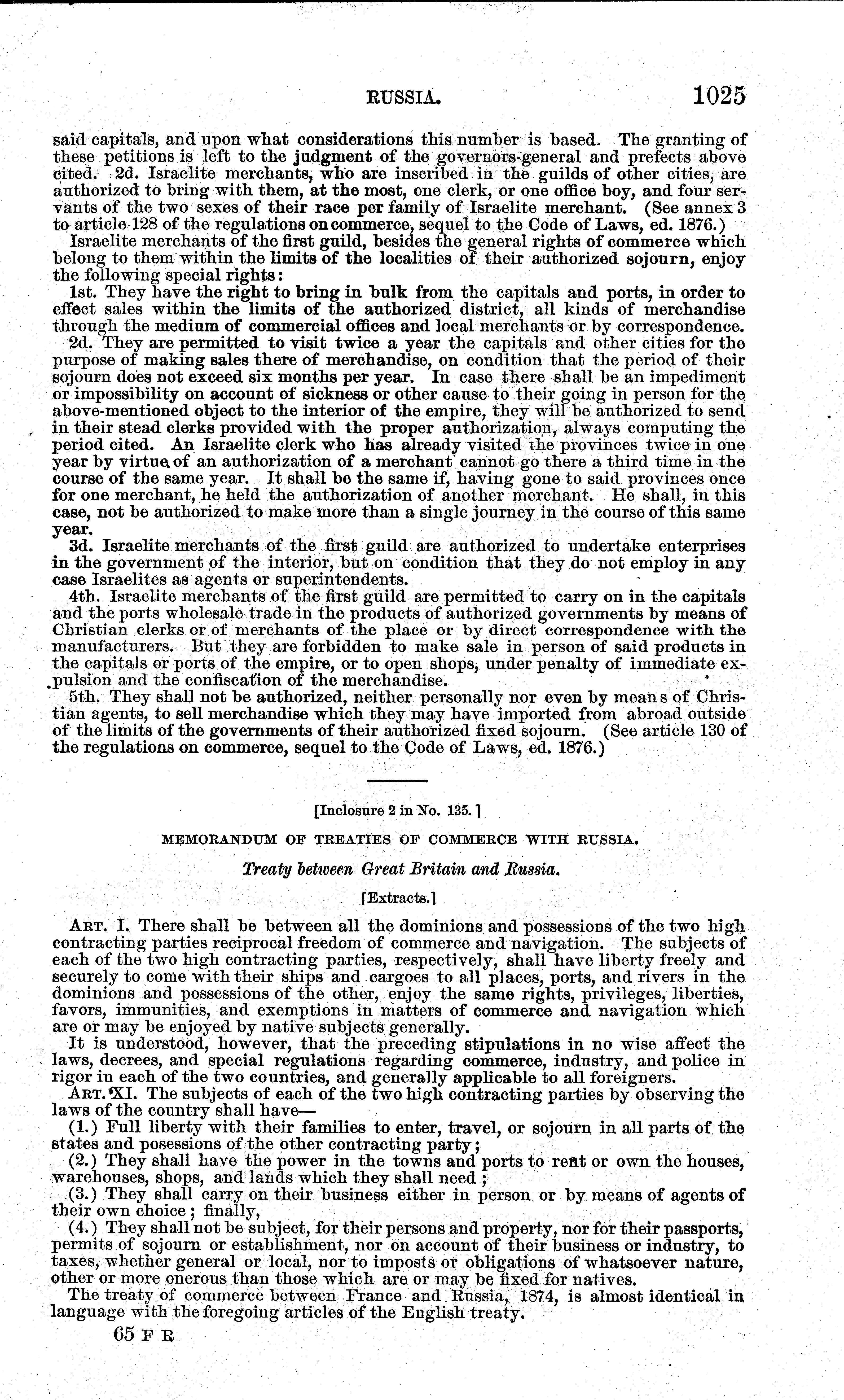 RUSSIA. 1025

said capitals, and upon what considerations this number is based. The granting of these petitions is left to the judgment of the governors-general and prefects above cited. 2d. Israelite merchants, who are inscribed in the guilds of other cities, are authorized to bring with them, at the most, one clerk, or one office boy, and four servants of the two sexes of their race per family of Israelite merchant. (See annex 3 to article 128 of the regulations on commerce, sequel to the Code of Laws, ed. 1876.)

Israelite merchants of the first guild, besides the general rights of commerce which belong to them within the limits of the localities of their authorized sojourn, enjoy the following special rights:

1st. They have the right to bring in bulk from the capitals and ports, in order to effect sales within the limits of the authorized district, all kinds of merchandise through the medium of commercial offices and local merchants or by correspondence.

2d. They are permitted to visit twice a year the capitals and other cities for the purpose of making sales there of merchandise, on condition that the period of their sojourn does not exceed six months per year. In case there shall be an impediment or impossibility on account of sickness or other cause to their going in person for the above-mentioned object to the interior of the empire, they will be authorized to send in their stead clerks provided with the proper authorization, always computing the period cited. An Israelite clerk who has already visited the provinces twice in one year by virtue of an authorization of a merchant cannot go there a third time in the course of the same year. It shall be the same if, having gone to said provinces once for one merchant, he held the authorization of another merchant. He shall, in this case, not be authorized to make more than a single journey in the course of this same year.

3d. Israelite merchants of the first guild are authorized to undertake enterprises in the government of the interior, but on condition that they do not employ in any case Israelites as agents or superintendents.

4th. Israelite merchants of the first guild are permitted to carry on in the capitals and the ports wholesale trade in the products of authorized governments by means of Christian clerks or of merchants of the place or by direct correspondence with the manufacturers. But they are forbidden to make sale in person of said products in the capitals or ports of the empire, or to open shops, under penalty of immediate expulsion and the confiscation of the merchandise.

5th. They shall not be authorized, neither personally nor even by means of Christian agents, to sell merchandise which they may have imported from abroad outside of the limits of the governments of their authorized fixed sojourn. (See article 130 of the regulations on commerce, sequel to the Code of Laws, ed. 1876.)

[Inclosure 2 in No. 135.]

MEMORANDUM OF TREATIES OF COMMERCE WITH RUSSIA.

Treaty between Great Britain and Russia.

[Extracts.]

ART. I. There shall be between all the dominions and possessions of the two high contracting parties reciprocal freedom of commerce and navigation. The subjects of each of the two high contracting parties, respectively, shall have liberty freely and securely to come with their ships and cargoes to all places, ports, and rivers in the dominions and possessions of the other, enjoy the same rights, privileges, liberties, favors, immunities, and exemptions in matters of commerce and navigation which are or may be enjoyed by native subjects generally.

It is understood, however, that the preceding stipulations in no wise affect the laws, decrees, and special regulations regarding commerce, industry, and police in rigor in each of the two countries, and generally applicable to all foreigners.

ART. XI. The subjects of each of the two high contracting parties by observing the laws of the country shall have—

(1.) Full liberty with their families to enter, travel, or sojourn in all parts of the states and posessions of the other contracting party;

(2.) They shall have the power in the towns and ports to rent or own the houses, warehouses, shops, and lands which they shall need;

(3.) They shall carry on their business either in person or by means of agents of their own choice; finally,

(4.) They shall not be subject, for their persons and property, nor for their passports, permits of sojourn or establishment, nor on account of their business or industry, to taxes, whether general or local, nor to imposts or obligations of whatsoever nature, other or more onerous than those which are or may be fixed for natives.

The treaty of commerce between France and Russia, 1874, is almost identical in language with the foregoing articles of the English treaty.

65 F R